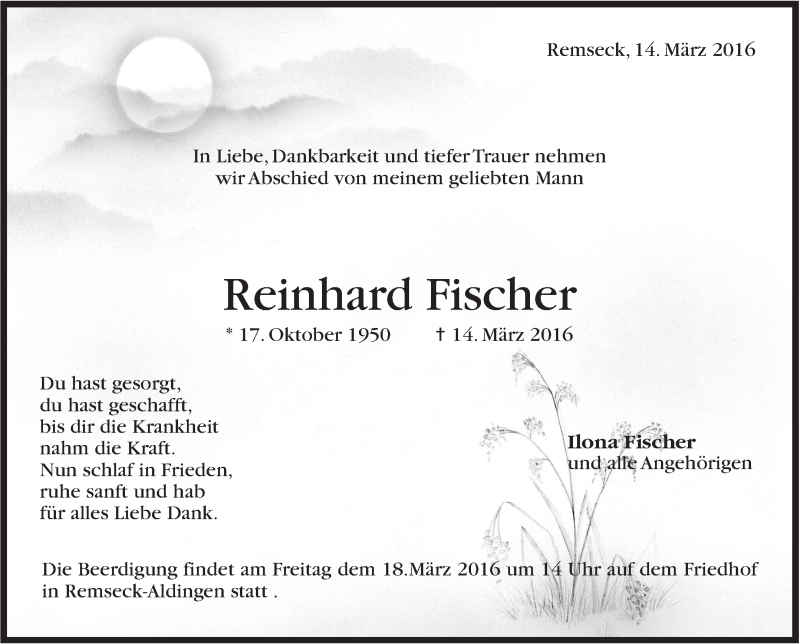 Remseck, 14. März 2016

In Liebe, Dankbarkeit und tiefer Trauer nehmen wir Abschied von meinem geliebten Mann

Reinhard Fischer

* 17. Oktober 1950 † 14. März 2016

Du hast gesorgt,
du hast geschafft,
bis dir die Krankheit
nahm die Kraft.
Nun schlaf in Frieden,
ruhe sanft und hab
für alles Liebe Dank.

Ilona Fischer
und alle Angehörigen

Die Beerdigung findet am Freitag dem 18.März 2016 um 14 Uhr auf dem Friedhof in Remseck-Aldingen statt .